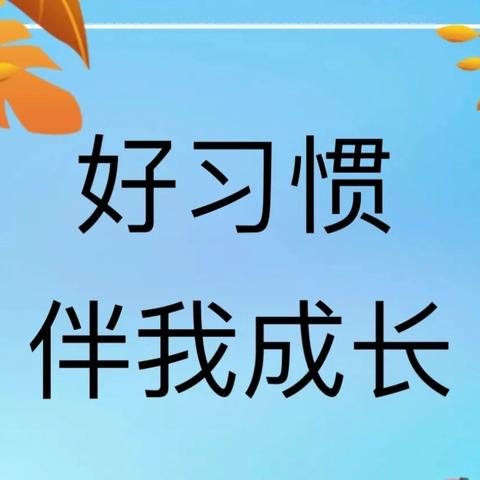 好习惯
伴我成长